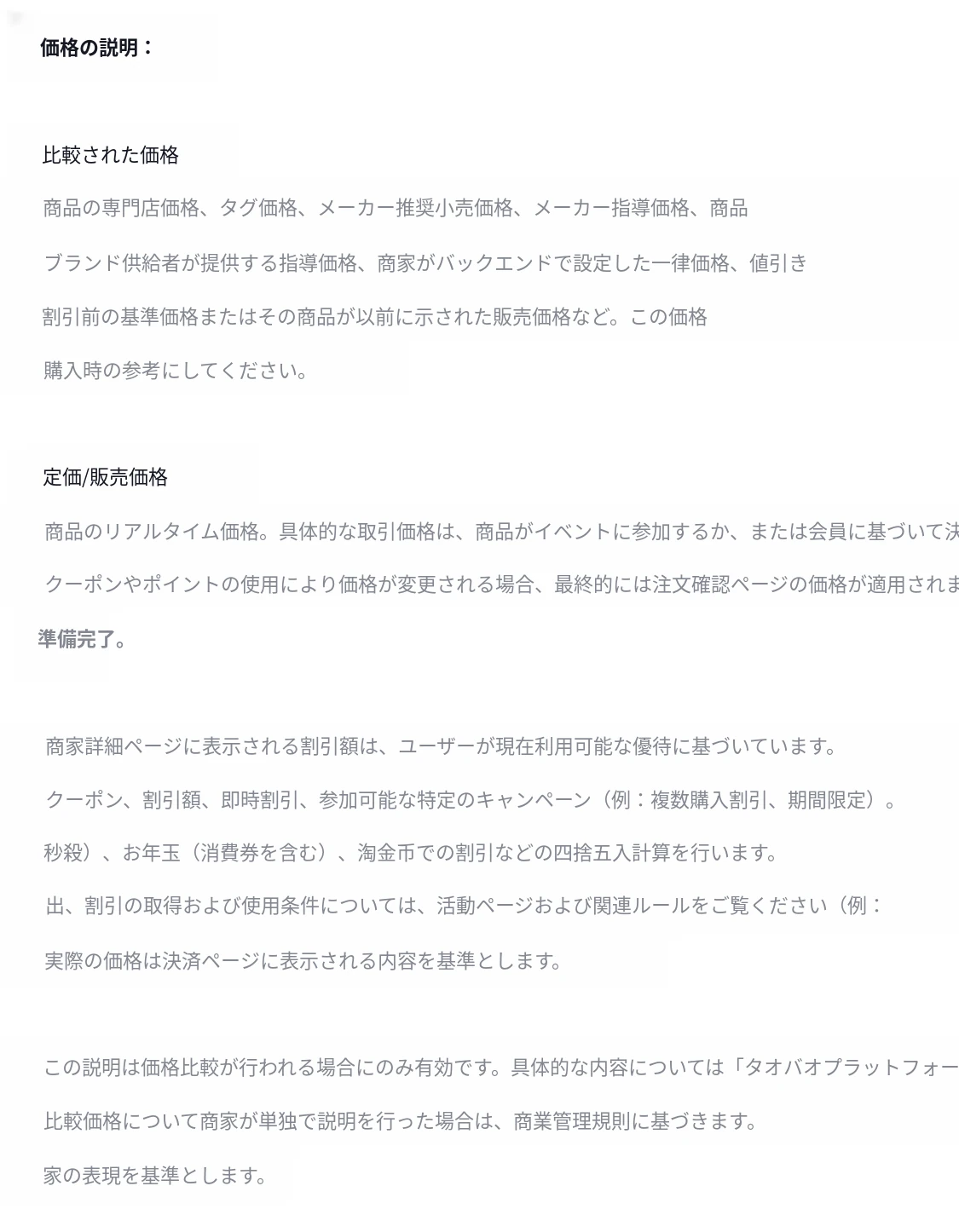 価格の説明：

比較された価格

商品の専門店価格、タグ価格、メーカー推奨小売価格、メーカー指導価格、商品

ブランド供給者が提供する指導価格、商家がバックエンドで設定した一律価格、値引き

割引前の基準価格またはその商品が以前に示された販売価格など。この価格

購入時の参考にしてください。

定価/販売価格

商品のリアルタイム価格。具体的な取引価格は、商品がイベントに参加するか、または会員に基づいて決

クーポンやポイントの使用により価格が変更される場合、最終的には注文確認ページの価格が適用されま

準備完了。

商家詳細ページに表示される割引額は、ユーザーが現在利用可能な優待に基づいています。

クーポン、割引額、即時割引、参加可能な特定のキャンペーン（例：複数購入割引、期間限定）。

秒殺）、お年玉（消費券を含む）、淘金币での割引などの四捨五入計算を行います。

出、割引の取得および使用条件については、活動ページおよび関連ルールをご覧ください（例：

実際の価格は決済ページに表示される内容を基準とします。

この説明は価格比較が行われる場合にのみ有効です。具体的な内容については「タオバオプラットフォー

比較価格について商家が単独で説明を行った場合は、商業管理規則に基づきます。

家の表現を基準とします。